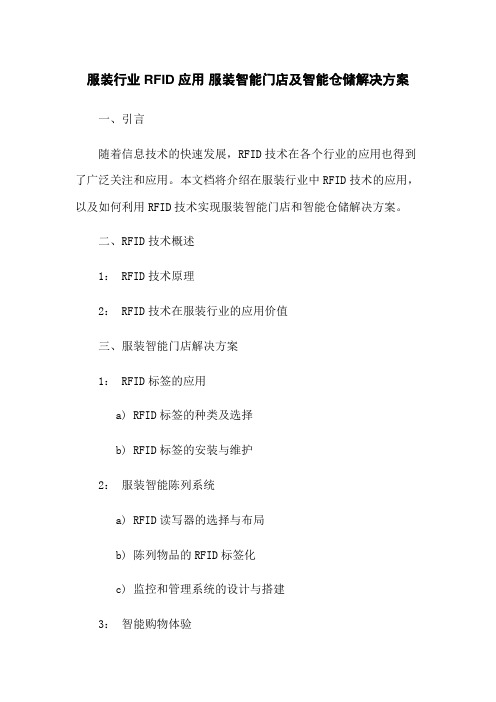 服装行业 RFID 应用 服装智能门店及智能仓储解决方案

一、引言

随着信息技术的快速发展，RFID 技术在各个行业的应用也得到了广泛关注和应用。本文档将介绍在服装行业中 RFID 技术的应用，以及如何利用 RFID 技术实现服装智能门店和智能仓储解决方案。

二、RFID 技术概述

1： RFID 技术原理

2： RFID 技术在服装行业的应用价值

三、服装智能门店解决方案

1： RFID 标签的应用

a) RFID 标签的种类及选择

b) RFID 标签的安装与维护

2： 服装智能陈列系统

a) RFID 读写器的选择与布局

b) 陈列物品的 RFID 标签化

c) 监控和管理系统的设计与搭建

3： 智能购物体验